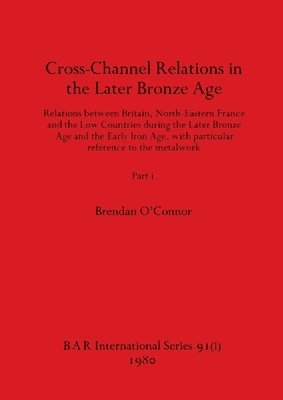 Cross-Channel Relations in the Later Bronze Age

Relations between Britain, North-Eastern France and the Low Countries during the Later Bronze Age and the Early Iron Age, with particular reference to the metalwork

Part i

Brendan O'Connor

BAR International Series 91(i)
1980